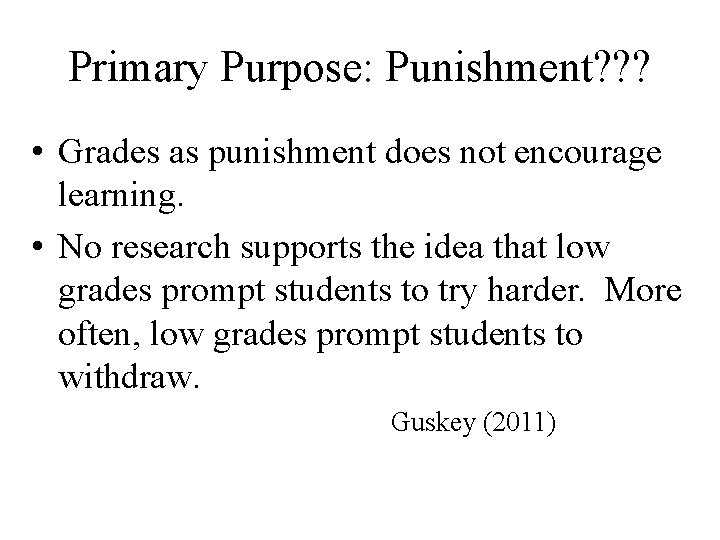 Primary Purpose: Punishment???

• Grades as punishment does not encourage learning.
• No research supports the idea that low grades prompt students to try harder. More often, low grades prompt students to withdraw.

Guskey (2011)